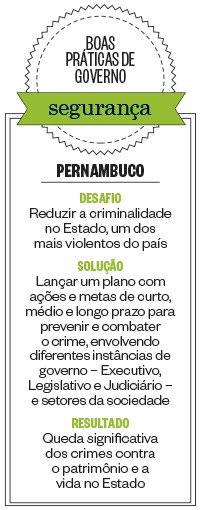 BOAS PRÁTICAS DE GOVERNO

segurança

PERNAMBUCO

DESAFIO
Reduzir a criminalidade no Estado, um dos mais violentos do país

SOLUÇÃO
Lançar um plano com ações e metas de curto, médio e longo prazo para prevenir e combater o crime, envolvendo diferentes instâncias de governo – Executivo, Legislativo e Judiciário – e setores da sociedade

RESULTADO
Queda significativa dos crimes contra o patrimônio e a vida no Estado